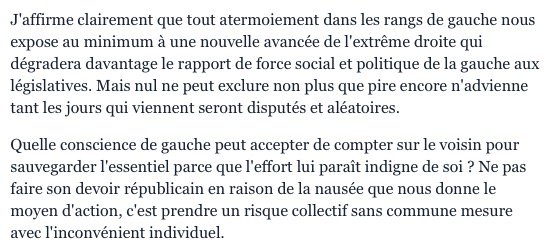 J'affirme clairement que tout atermoiement dans les rangs de gauche nous expose au minimum à une nouvelle avancée de l'extrême droite qui dégradera davantage le rapport de force social et politique de la gauche aux législatives. Mais nul ne peut exclure non plus que pire encore n'advienne tant les jours qui viennent seront disputés et aléatoires.

Quelle conscience de gauche peut accepter de compter sur le voisin pour sauvegarder l'essentiel parce que l'effort lui paraît indigne de soi ? Ne pas faire son devoir républicain en raison de la nausée que nous donne le moyen d'action, c'est prendre un risque collectif sans commune mesure avec l'inconvénient individuel.